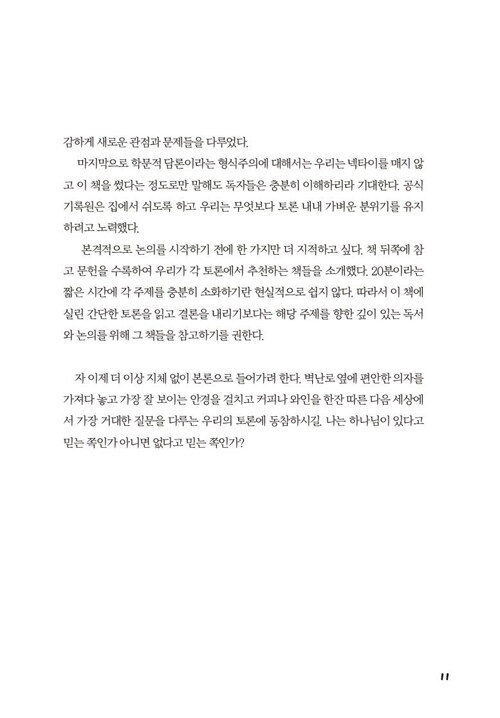 감하게 새로운 관점과 문제들을 다루었다.

마지막으로 학문적 담론이라는 형식주의에 대해서는 우리는 넥타이를 매지 않고 이 책을 썼다는 정도로만 말해도 독자들은 충분히 이해하리라 기대한다. 공식 기록원은 집에서 쉬도록 하고 우리는 무엇보다 토론 내내 가벼운 분위기를 유지하려고 노력했다.

본격적으로 논의를 시작하기 전에 한 가지만 더 지적하고 싶다. 책 뒤쪽에 참고 문헌을 수록하여 우리가 각 토론에서 추천하는 책들을 소개했다. 20분이라는 짧은 시간에 각 주제를 충분히 소화하기란 현실적으로 쉽지 않다. 따라서 이 책에 실린 간단한 토론을 읽고 결론을 내리기보다는 해당 주제를 향한 깊이 있는 독서와 논의를 위해 그 책들을 참고하기를 권한다.

자 이제 더 이상 지체 없이 본론으로 들어가려 한다. 벽난로 옆에 편안한 의자를 가져다 놓고 가장 잘 보이는 안경을 걸치고 커피나 와인을 한잔 따른 다음 세상에서 가장 거대한 질문을 다루는 우리의 토론에 동참하시길. 나는 하나님이 있다고 믿는 쪽인가 아니면 없다고 믿는 쪽인가?

11